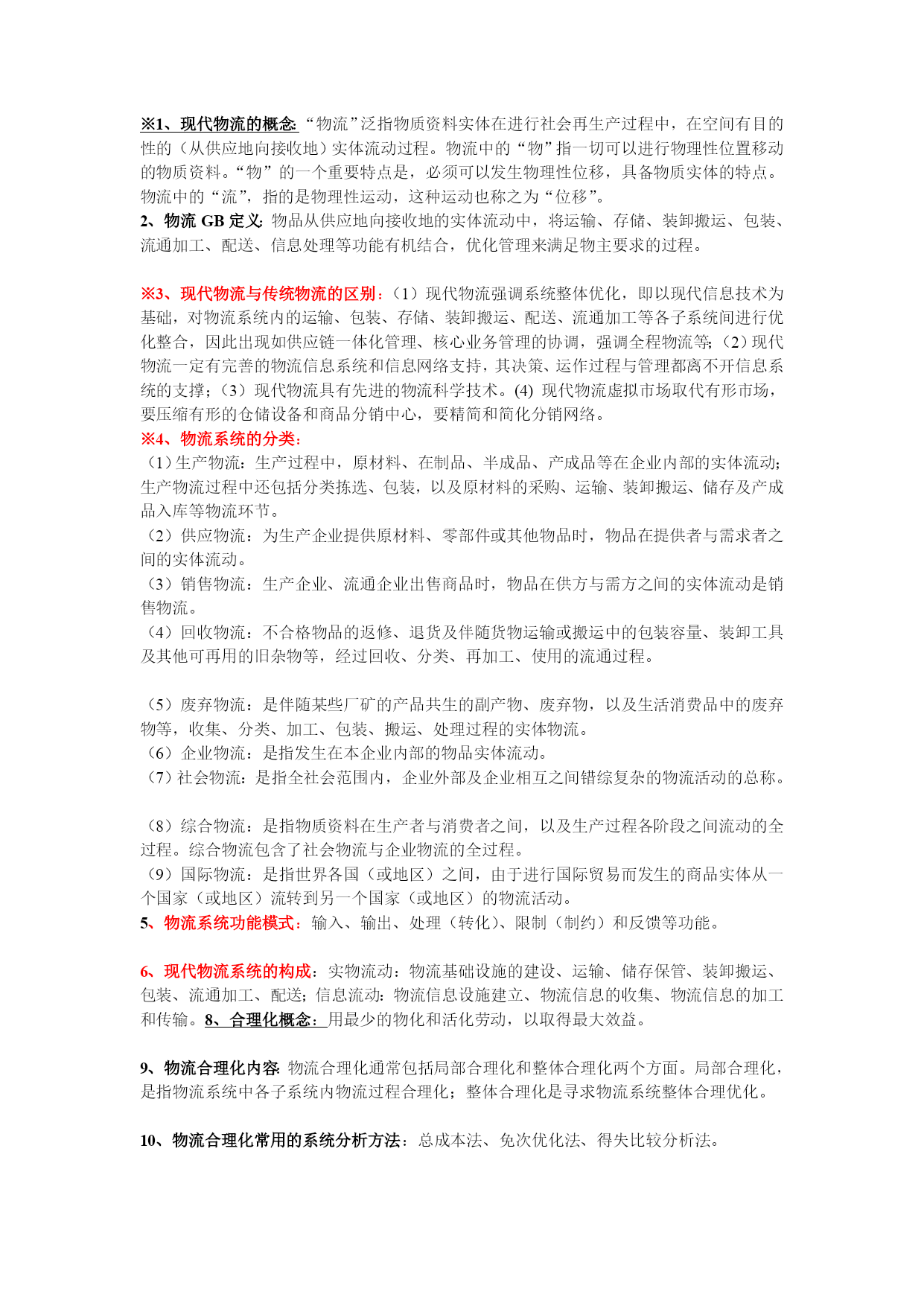 ※1、现代物流的概念:“物流”泛指物质资料实体在进行社会再生产过程中，在空间有目的性的（从供应地向接收地）实体流动过程。物流中的“物”指一切可以进行物理性位置移动的物质资料。“物”的一个重要特点是，必须可以发生物理性位移，具备物质实体的特点。物流中的“流”，指的是物理性运动，这种运动也称之为“位移”。
2、物流 GB 定义:物品从供应地向接收地的实体流动中，将运输、存储、装卸搬运、包装、流通加工、配送、信息处理等功能有机结合，优化管理来满足物主要求的过程。

※3、现代物流与传统物流的区别：（1）现代物流强调系统整体优化，即以现代信息技术为基础，对物流系统内的运输、包装、存储、装卸搬运、配送、流通加工等各子系统间进行优化整合，因此出现如供应链一体化管理、核心业务管理的协调，强调全程物流等;（2）现代物流一定有完善的物流信息系统和信息网络支持，其决策、运作过程与管理都离不开信息系统的支撑；（3）现代物流具有先进的物流科学技术。(4) 现代物流虚拟市场取代有形市场，要压缩有形的仓储设备和商品分销中心，要精简和简化分销网络。
※4、物流系统的分类：
（1）生产物流：生产过程中，原材料、在制品、半成品、产成品等在企业内部的实体流动;生产物流过程中还包括分类拣选、包装，以及原材料的采购、运输、装卸搬运、储存及产成品入库等物流环节。
（2）供应物流：为生产企业提供原材料、零部件或其他物品时，物品在提供者与需求者之间的实体流动。
（3）销售物流：生产企业、流通企业出售商品时，物品在供方与需方之间的实体流动是销售物流。
（4）回收物流：不合格物品的返修、退货及伴随货物运输或搬运中的包装容量、装卸工具及其他可再用的旧杂物等，经过回收、分类、再加工、使用的流通过程。

（5）废弃物流：是伴随某些厂矿的产品共生的副产物、废弃物，以及生活消费品中的废弃物等，收集、分类、加工、包装、搬运、处理过程的实体物流。
（6）企业物流：是指发生在本企业内部的物品实体流动。
（7）社会物流：是指全社会范围内，企业外部及企业相互之间错综复杂的物流活动的总称。

（8）综合物流：是指物质资料在生产者与消费者之间，以及生产过程各阶段之间流动的全过程。综合物流包含了社会物流与企业物流的全过程。
（9）国际物流：是指世界各国（或地区）之间，由于进行国际贸易而发生的商品实体从一个国家（或地区）流转到另一个国家（或地区）的物流活动。
5、物流系统功能模式：输入、输出、处理（转化）、限制（制约）和反馈等功能。

6、现代物流系统的构成：实物流动：物流基础设施的建设、运输、储存保管、装卸搬运、包装、流通加工、配送;信息流动:物流信息设施建立、物流信息的收集、物流信息的加工和传输。8、合理化概念：用最少的物化和活化劳动，以取得最大效益。

9、物流合理化内容:物流合理化通常包括局部合理化和整体合理化两个方面。局部合理化，是指物流系统中各子系统内物流过程合理化；整体合理化是寻求物流系统整体合理优化。

10、物流合理化常用的系统分析方法：总成本法、免次优化法、得失比较分析法。